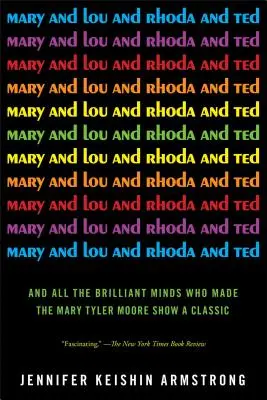 MARY AND LOU AND RHODA AND TED
MARY AND LOU AND RHODA AND TED
MARY AND LOU AND RHODA AND TED
MARY AND LOU AND RHODA AND TED
MARY AND LOU AND RHODA AND TED
MARY AND LOU AND RHODA AND TED
MARY AND LOU AND RHODA AND TED
MARY AND LOU AND RHODA AND TED
MARY AND LOU AND RHODA AND TED
MARY AND LOU AND RHODA AND TED
MARY AND LOU AND RHODA AND TED

AND ALL THE BRILLIANT MINDS WHO MADE THE MARY TYLER MOORE SHOW A CLASSIC

"Fascinating." —The New York Times Book Review

JENNIFER KEISHIN ARMSTRONG